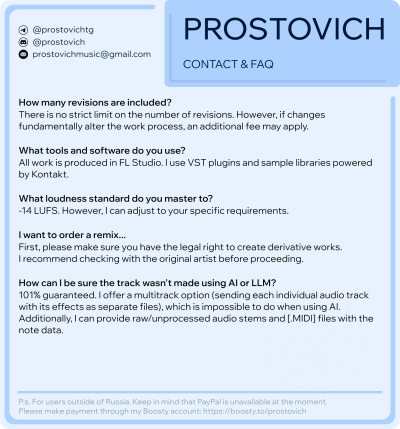 @prostovichtg
@prostovich
prostovichmusic@gmail.com

PROSTOVICH

CONTACT & FAQ

How many revisions are included?
There is no strict limit on the number of revisions. However, if changes fundamentally alter the work process, an additional fee may apply.

What tools and software do you use?
All work is produced in FL Studio. I use VST plugins and sample libraries powered by Kontakt.

What loudness standard do you master to?
-14 LUFS. However, I can adjust to your specific requirements.

I want to order a remix...
First, please make sure you have the legal right to create derivative works.
I recommend checking with the original artist before proceeding.

How can I be sure the track wasn't made using AI or LLM?
101% guaranteed. I offer a multitrack option (sending each individual audio track with its effects as separate files), which is impossible to do when using AI. Additionally, I can provide raw/unprocessed audio stems and [.MIDI] files with the note data.

P.s. For users outside of Russia. Keep in mind that PayPal is unavailable at the moment.
Please make payment through my Boosty account: https://boosty.to/prostovich